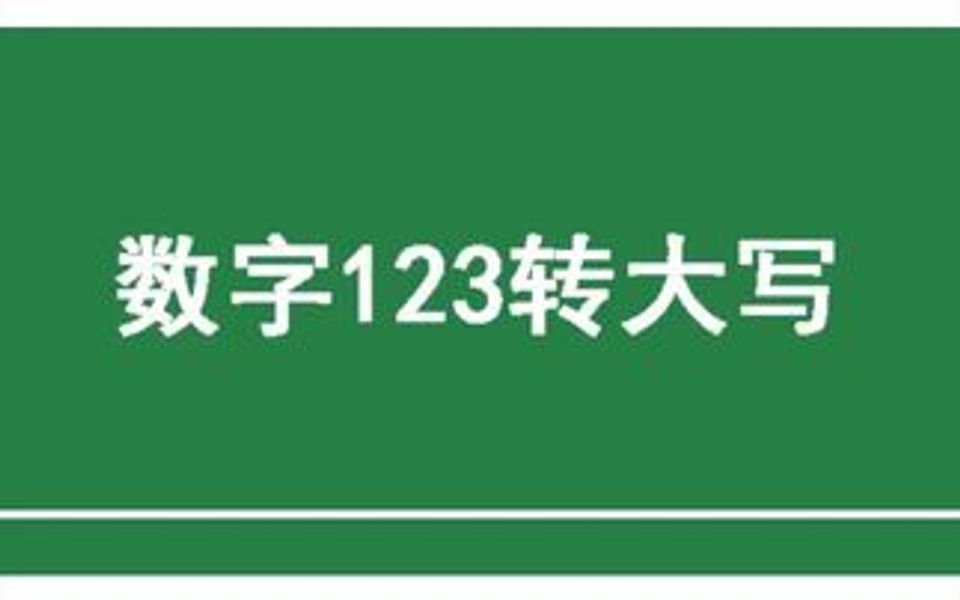 数字123转大写